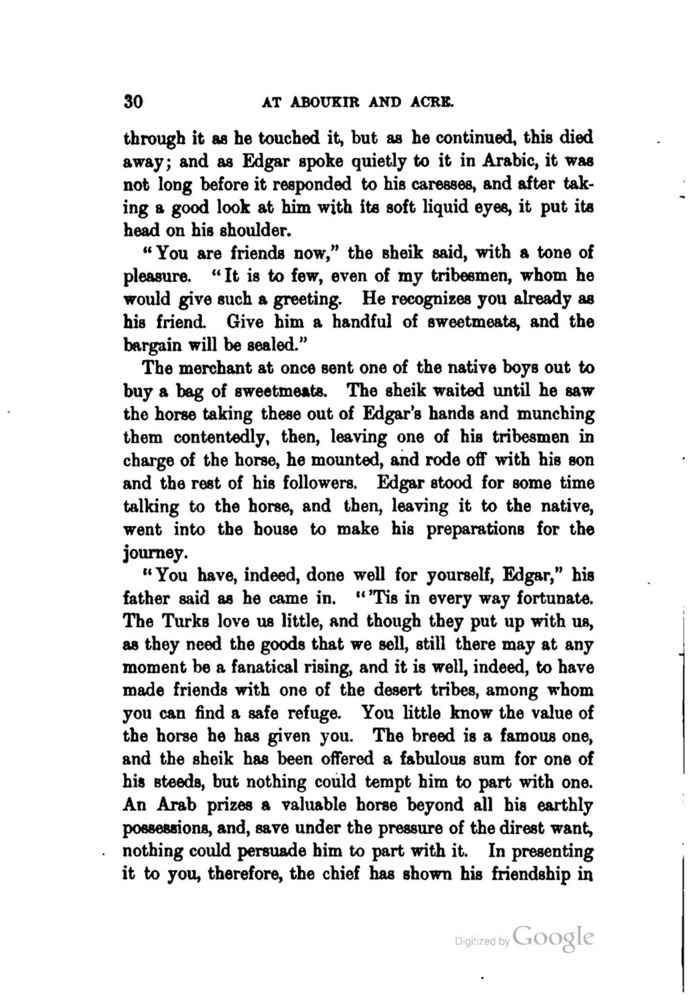 30 AT ABOUKIR AND ACRE.

through it as he touched it, but as he continued, this died away; and as Edgar spoke quietly to it in Arabic, it was not long before it responded to his caresses, and after taking a good look at him with its soft liquid eyes, it put its head on his shoulder.

"You are friends now," the sheik said, with a tone of pleasure. "It is to few, even of my tribesmen, whom he would give such a greeting. He recognizes you already as his friend. Give him a handful of sweetmeats, and the bargain will be sealed."

The merchant at once sent one of the native boys out to buy a bag of sweetmeats. The sheik waited until he saw the horse taking these out of Edgar's hands and munching them contentedly, then, leaving one of his tribesmen in charge of the horse, he mounted, and rode off with his son and the rest of his followers. Edgar stood for some time talking to the horse, and then, leaving it to the native, went into the house to make his preparations for the journey.

"You have, indeed, done well for yourself, Edgar," his father said as he came in. "'Tis in every way fortunate. The Turks love us little, and though they put up with us, as they need the goods that we sell, still there may at any moment be a fanatical rising, and it is well, indeed, to have made friends with one of the desert tribes, among whom you can find a safe refuge. You little know the value of the horse he has given you. The breed is a famous one, and the sheik has been offered a fabulous sum for one of his steeds, but nothing could tempt him to part with one. An Arab prizes a valuable horse beyond all his earthly possessions, and, save under the pressure of the direst want, nothing could persuade him to part with it. In presenting it to you, therefore, the chief has shown his friendship in

Digitized by Google